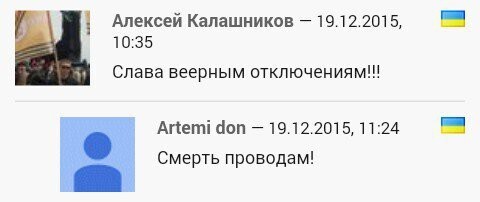 Алексей Калашников — 19.12.2015, 10:35

Слава веерным отключениям!!!

Artemi don — 19.12.2015, 11:24

Смерть проводам!